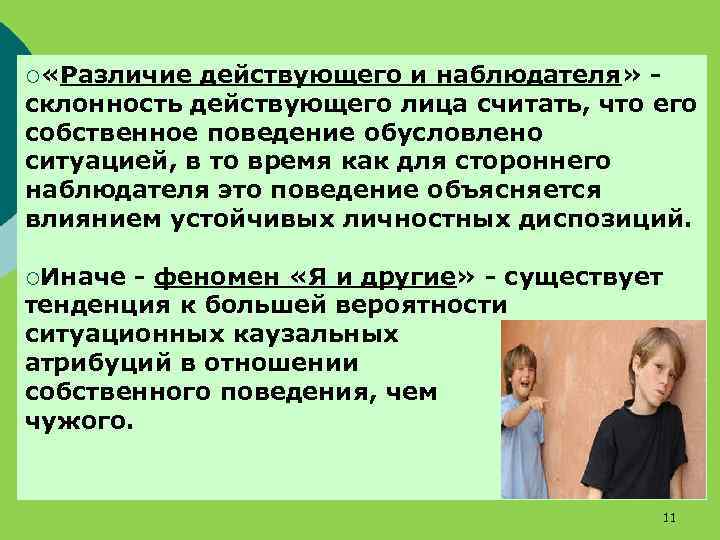 ○«Различие действующего и наблюдателя» - склонность действующего лица считать, что его собственное поведение обусловлено ситуацией, в то время как для стороннего наблюдателя это поведение объясняется влиянием устойчивых личностных диспозиций.

○Иначе - феномен «Я и другие» - существует тенденция к большей вероятности ситуационных каузальных атрибуций в отношении собственного поведения, чем чужого.

11